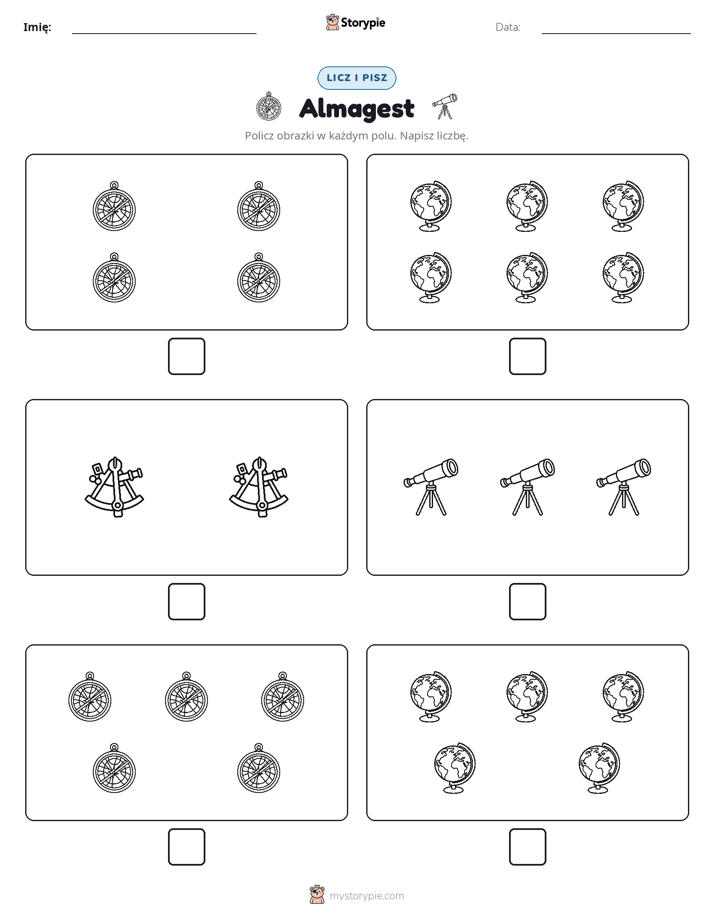 Imię: ____ Storypie Data: ____

LICZ I PISZ

Almagest

Policz obrazki w każdym polu. Napisz liczbę.

☐ ☐

☐ ☐

☐ ☐

mystorypie.com